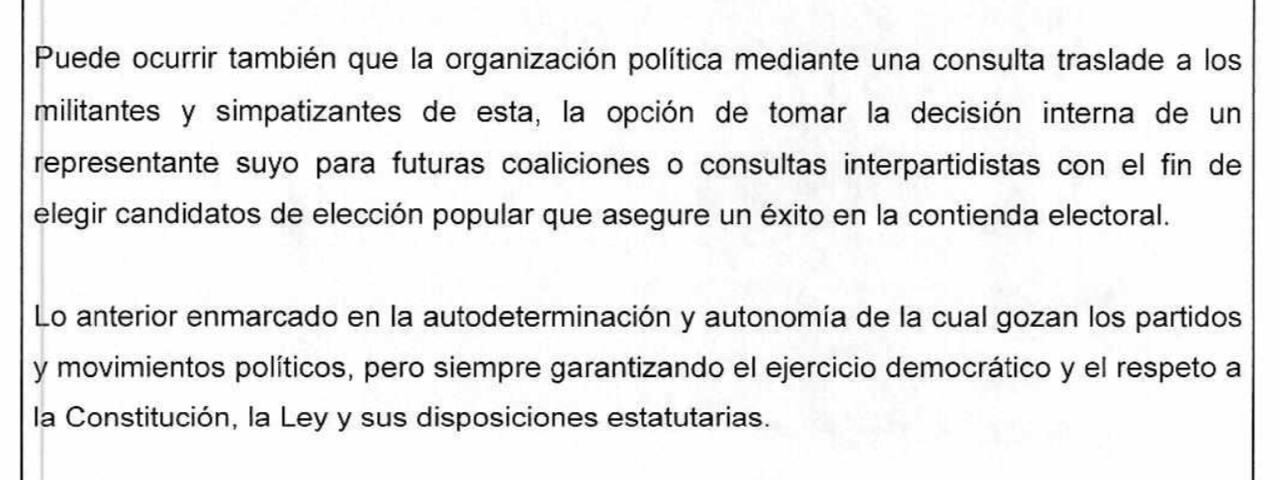 Puede ocurrir también que la organización política mediante una consulta traslade a los militantes y simpatizantes de esta, la opción de tomar la decisión interna de un representante suyo para futuras coaliciones o consultas interpartidistas con el fin de elegir candidatos de elección popular que asegure un éxito en la contienda electoral.

Lo anterior enmarcado en la autodeterminación y autonomía de la cual gozan los partidos y movimientos políticos, pero siempre garantizando el ejercicio democrático y el respeto a la Constitución, la Ley y sus disposiciones estatutarias.